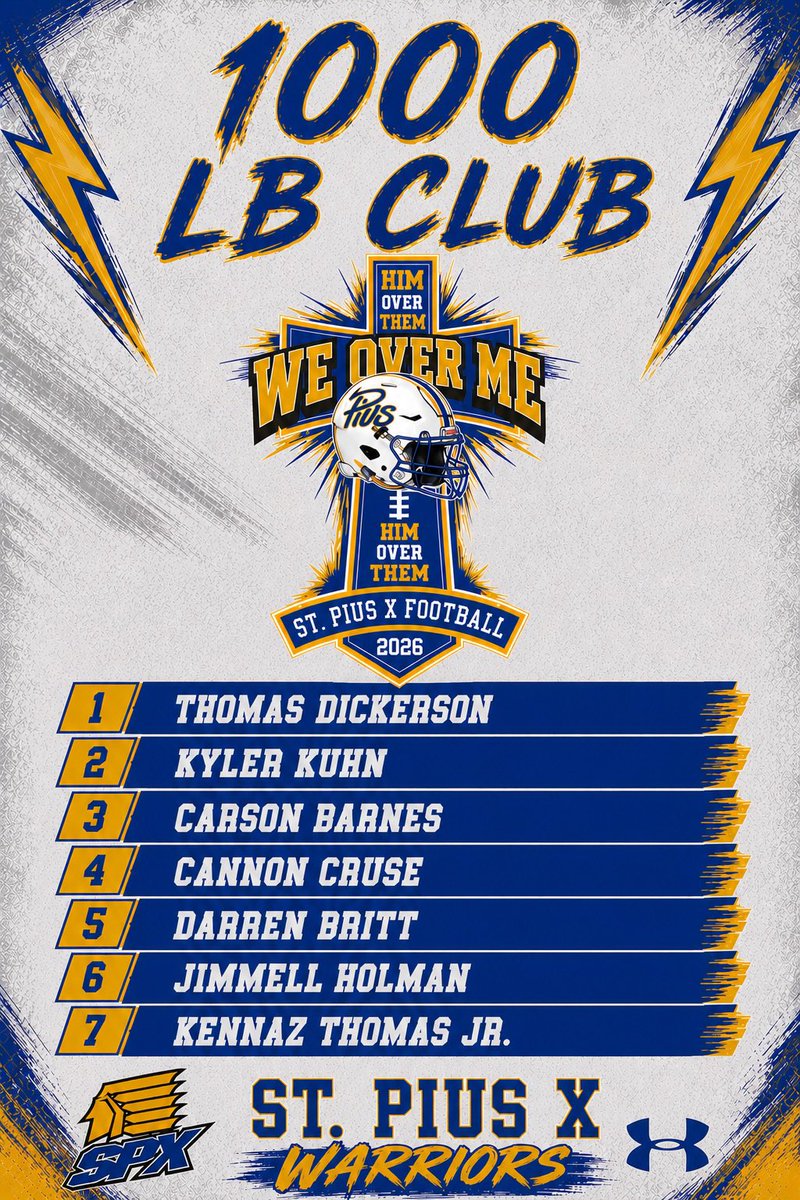 1000 LB CLUB

HIM OVER THEM

WE OVER ME

PIUS

HIM OVER THEM

ST. PIUS X FOOTBALL

2026

1 THOMAS DICKERSON

2 KYLER KUHN

3 CARSON BARNES

4 CANNON CRUSE

5 DARREN BRITT

6 JIMMELL HOLMAN

7 KENNAZ THOMAS JR.

SPX

ST. PIUS X
WARRIORS